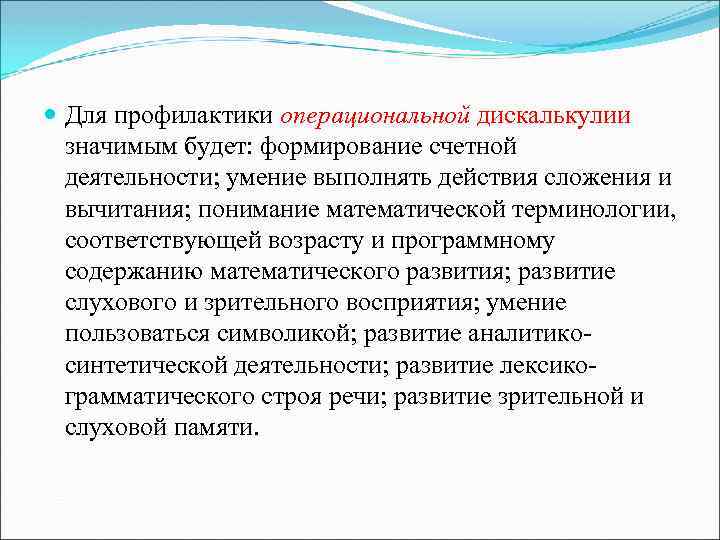 Для профилактики операциональной дискалькулии значимым будет: формирование счетной деятельности; умение выполнять действия сложения и вычитания; понимание математической терминологии, соответствующей возрасту и программному содержанию математического развития; развитие слухового и зрительного восприятия; умение пользоваться символикой; развитие аналитико-синтетической деятельности; развитие лексико-грамматического строя речи; развитие зрительной и слуховой памяти.